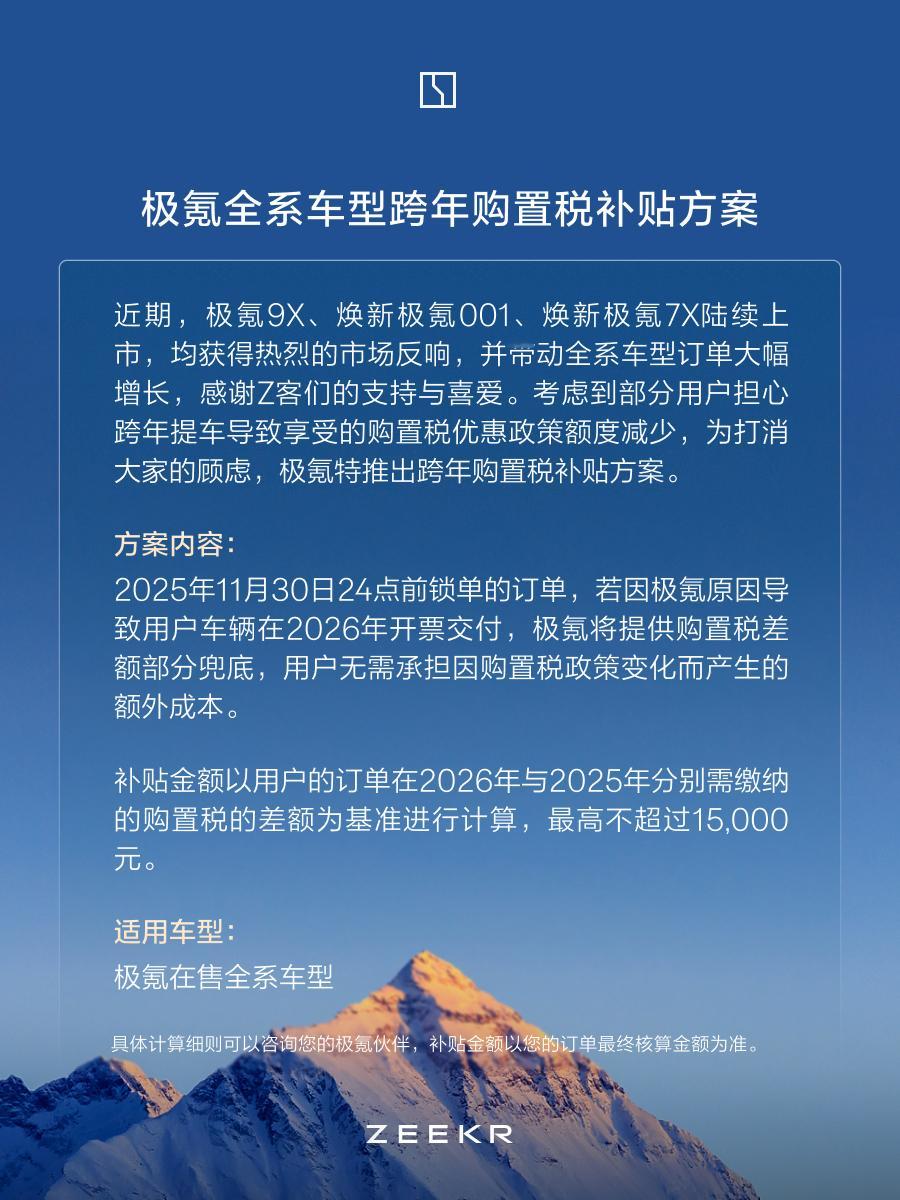 极氪全系车型跨年购置税补贴方案

近期，极氪9X、焕新极氪001、焕新极氪7X陆续上市，均获得热烈的市场反响，并带动全系车型订单大幅增长，感谢Z客们的支持与喜爱。考虑到部分用户担心跨年提车导致享受的购置税优惠政策额度减少，为打消大家的顾虑，极氪特推出跨年购置税补贴方案。

方案内容：
2025年11月30日24点前锁单的订单，若因极氪原因导致用户车辆在2026年开票交付，极氪将提供购置税差额部分兜底，用户无需承担因购置税政策变化而产生的额外成本。

补贴金额以用户的订单在2026年与2025年分别需缴纳的购置税的差额为基准进行计算，最高不超过15,000元。

适用车型：
极氪在售全系车型

具体计算细则可以咨询您的极氪伙伴，补贴金额以您的订单最终核算金额为准。

ZEEKR